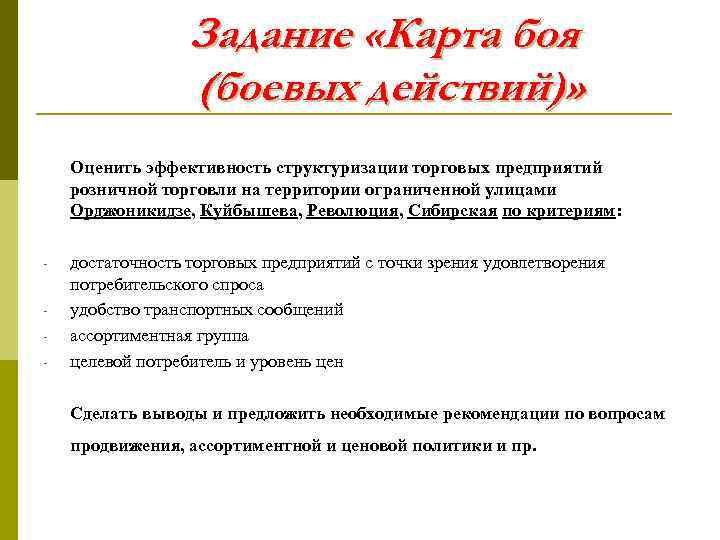 Задание «Карта боя (боевых действий)»

Оценить эффективность структуризации торговых предприятий розничной торговли на территории ограниченной улицами Орджоникидзе, Куйбышева, Революция, Сибирская по критериям:

- достаточность торговых предприятий с точки зрения удовлетворения потребительского спроса
- удобство транспортных сообщений
- ассортиментная группа
- целевой потребитель и уровень цен

Сделать выводы и предложить необходимые рекомендации по вопросам продвижения, ассортиментной и ценовой политики и пр.